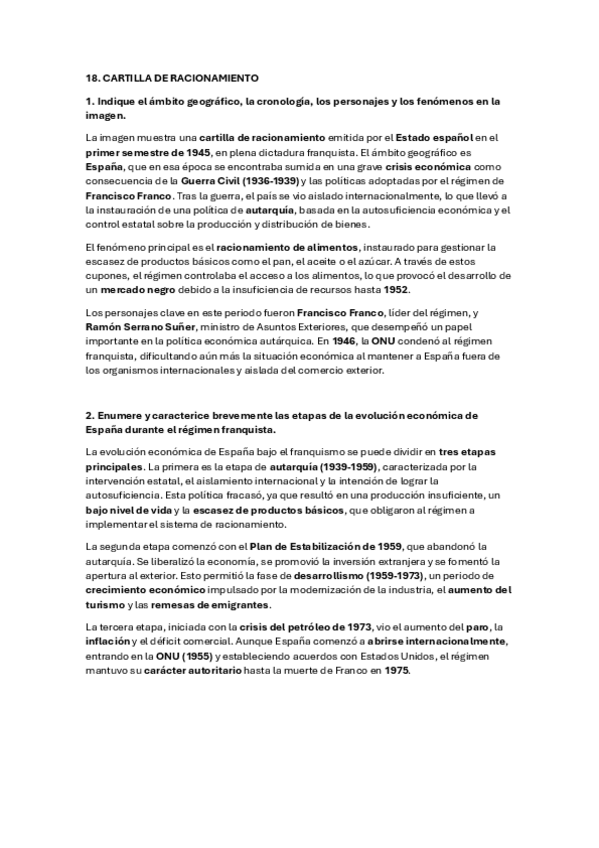 18. CARTILLA DE RACIONAMIENTO

1. Indique el ámbito geográfico, la cronología, los personajes y los fenómenos en la imagen.

La imagen muestra una cartilla de racionamiento emitida por el Estado español en el primer semestre de 1945, en plena dictadura franquista. El ámbito geográfico es España, que en esa época se encontraba sumida en una grave crisis económica como consecuencia de la Guerra Civil (1936-1939) y las políticas adoptadas por el régimen de Francisco Franco. Tras la guerra, el país se vio aislado internacionalmente, lo que llevó a la instauración de una política de autarquía, basada en la autosuficiencia económica y el control estatal sobre la producción y distribución de bienes.

El fenómeno principal es el racionamiento de alimentos, instaurado para gestionar la escasez de productos básicos como el pan, el aceite o el azúcar. A través de estos cupones, el régimen controlaba el acceso a los alimentos, lo que provocó el desarrollo de un mercado negro debido a la insuficiencia de recursos hasta 1952.

Los personajes clave en este periodo fueron Francisco Franco, líder del régimen, y Ramón Serrano Suñer, ministro de Asuntos Exteriores, que desempeñó un papel importante en la política económica autárquica. En 1946, la ONU condenó al régimen franquista, dificultando aún más la situación económica al mantener a España fuera de los organismos internacionales y aislada del comercio exterior.

2. Enumere y caracterice brevemente las etapas de la evolución económica de España durante el régimen franquista.

La evolución económica de España bajo el franquismo se puede dividir en tres etapas principales. La primera es la etapa de autarquía (1939-1959), caracterizada por la intervención estatal, el aislamiento internacional y la intención de lograr la autosuficiencia. Esta política fracasó, ya que resultó en una producción insuficiente, un bajo nivel de vida y la escasez de productos básicos, que obligaron al régimen a implementar el sistema de racionamiento.

La segunda etapa comenzó con el Plan de Estabilización de 1959, que abandonó la autarquía. Se liberalizó la economía, se promovió la inversión extranjera y se fomentó la apertura al exterior. Esto permitió la fase de desarrollismo (1959-1973), un periodo de crecimiento económico impulsado por la modernización de la industria, el aumento del turismo y las remesas de emigrantes.

La tercera etapa, iniciada con la crisis del petróleo de 1973, vio el aumento del paro, la inflación y el déficit comercial. Aunque España comenzó a abrirse internacionalmente, entrando en la ONU (1955) y estableciendo acuerdos con Estados Unidos, el régimen mantuvo su carácter autoritario hasta la muerte de Franco en 1975.